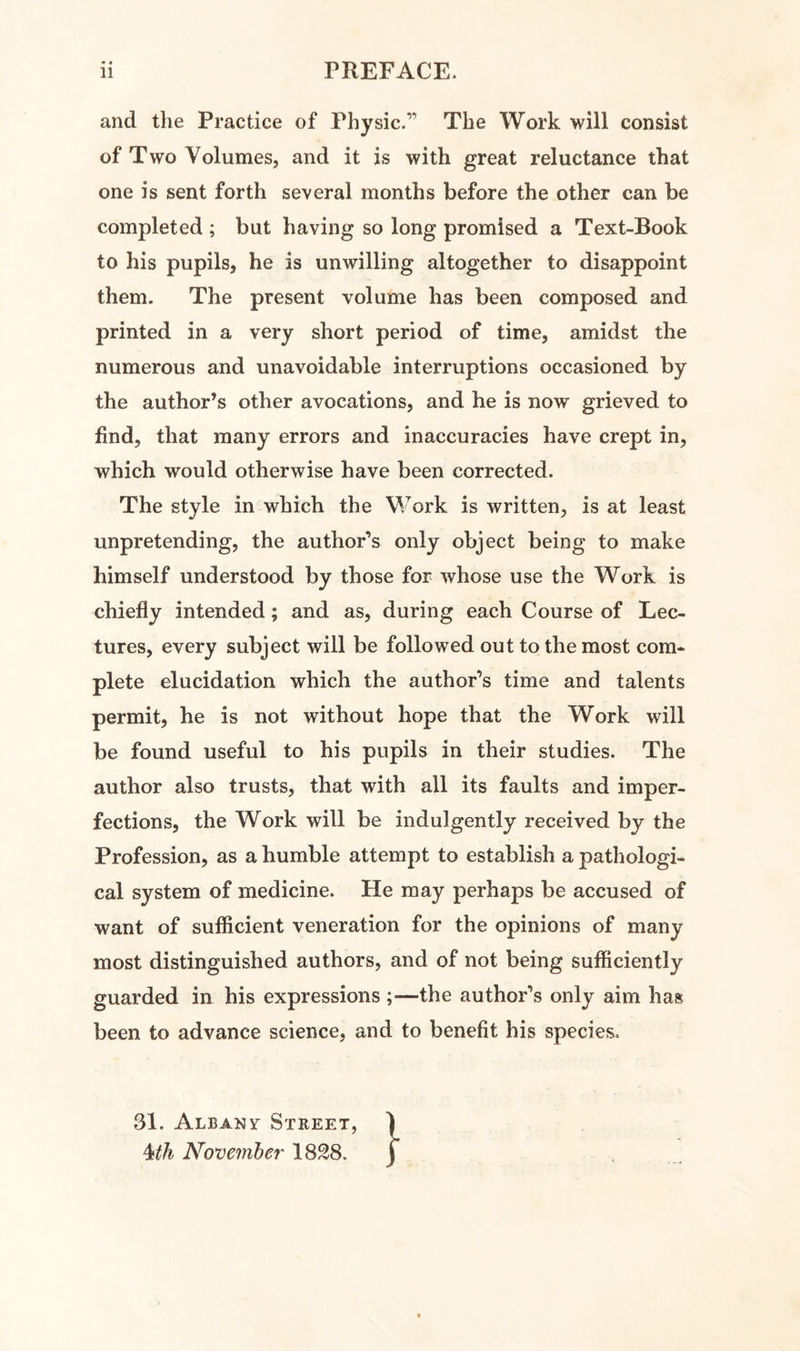 ii PREFACE.

and the Practice of Physic." The Work will consist of Two Volumes, and it is with great reluctance that one is sent forth several months before the other can be completed ; but having so long promised a Text-Book to his pupils, he is unwilling altogether to disappoint them. The present volume has been composed and printed in a very short period of time, amidst the numerous and unavoidable interruptions occasioned by the author's other avocations, and he is now grieved to find, that many errors and inaccuracies have crept in, which would otherwise have been corrected.

The style in which the Work is written, is at least unpretending, the author's only object being to make himself understood by those for whose use the Work is chiefly intended ; and as, during each Course of Lectures, every subject will be followed out to the most complete elucidation which the author's time and talents permit, he is not without hope that the Work will be found useful to his pupils in their studies. The author also trusts, that with all its faults and imperfections, the Work will be indulgently received by the Profession, as a humble attempt to establish a pathological system of medicine. He may perhaps be accused of want of sufficient veneration for the opinions of many most distinguished authors, and of not being sufficiently guarded in his expressions ;—the author's only aim has been to advance science, and to benefit his species.

31. Albany Street,
4th November 1828.